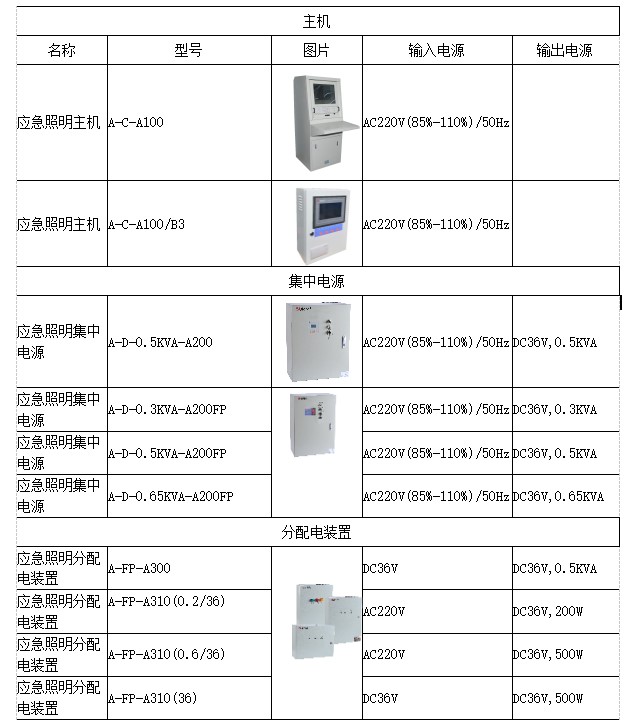 | 主机 | | | | |
|---|---|---|---|---|
| 名称 | 型号 | 图片 | 输入电源 | 输出电源 |
| 应急照明主机 | A-C-A100 | | AC220V(85%-110%)/50Hz | |
| 应急照明主机 | A-C-A100/B3 | | AC220V(85%-110%)/50Hz | |
| 集中电源 | | | | |
| 应急照明集中电源 | A-D-0.5KVA-A200 | | AC220V(85%-110%)/50Hz | DC36V,0.5KVA |
| 应急照明集中电源 | A-D-0.3KVA-A200FP | | AC220V(85%-110%)/50Hz | DC36V,0.3KVA |
| 应急照明集中电源 | A-D-0.5KVA-A200FP | | AC220V(85%-110%)/50Hz | DC36V,0.5KVA |
| 应急照明集中电源 | A-D-0.65KVA-A200FP | | AC220V(85%-110%)/50Hz | DC36V,0.65KVA |
| 分配电装置 | | | | |
| 应急照明分配电装置 | A-FP-A300 | | DC36V | DC36V,0.5KVA |
| 应急照明分配电装置 | A-FP-A310(0.2/36) | | AC220V | DC36V,200W |
| 应急照明分配电装置 | A-FP-A310(0.6/36) | | AC220V | DC36V,500W |
| 应急照明分配电装置 | A-FP-A310(36) | | DC36V | DC36V,500W |